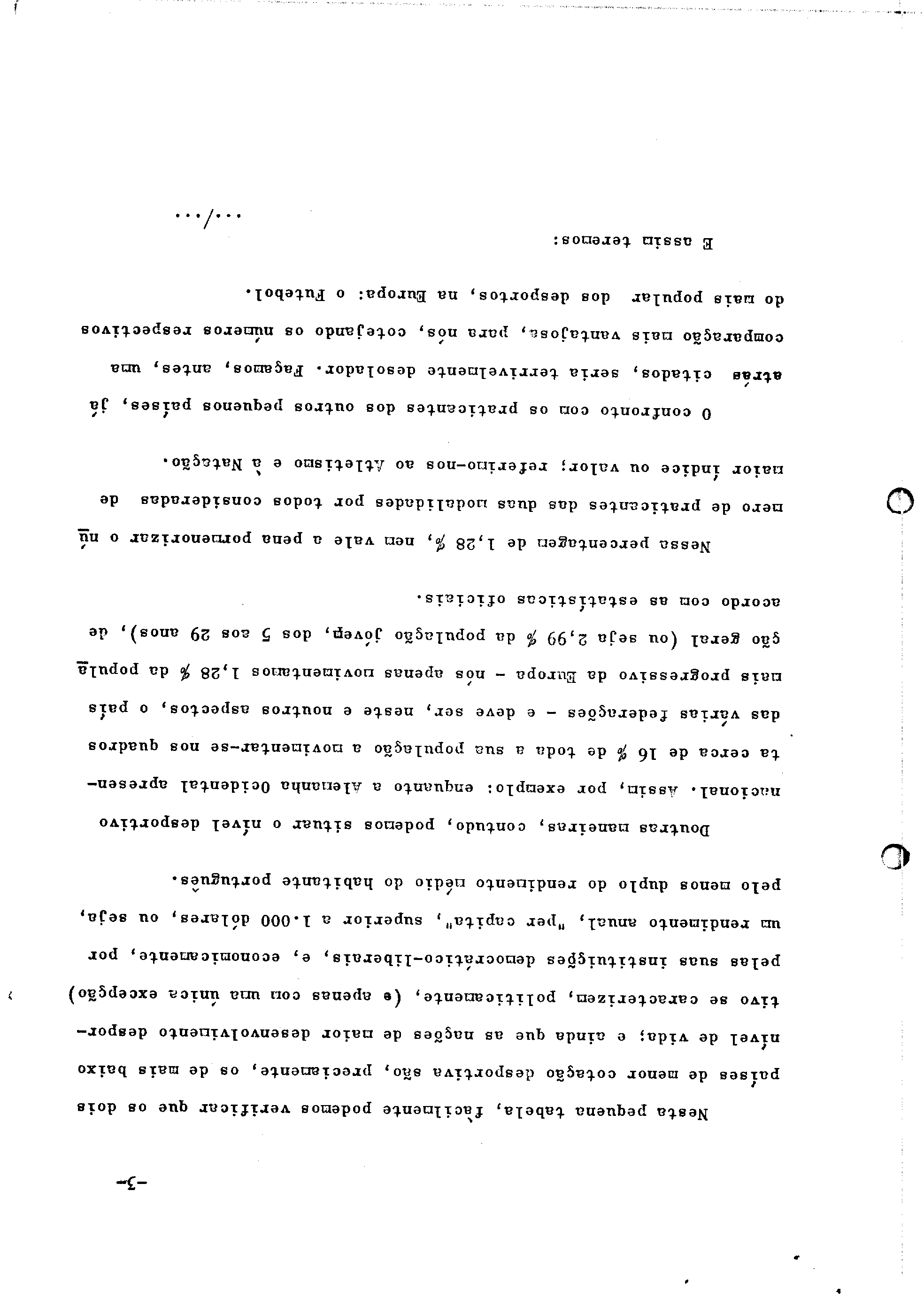 -3-

Nesta pequena tabela, fàcilmente podemos verificar que os dois países de menor cotação desportiva são, precisamente, os de mais baixo nível de vida; e ainda que as nações de maior desenvolvimento desportivo se caracterizem, politicamente, (e apenas com uma única excepção) pelas suas instituições democrático-liberais, e, economicamente, por um rendimento anual, "per capita", superior a 1.000 dólares, ou seja, pelo menos duplo do rendimento médio do habitante português.

Doutras maneiras, contudo, podemos situar o nível desportivo nacional. Assim, por exemplo: enquanto a Alemanha Ocidental apresenta cerca de 16 % de toda a sua população a movimentar-se nos quadros das várias federações - e deve ser, neste e noutros aspectos, o país mais progressivo da Europa - nós apenas movimentamos 1,28 % da população geral (ou seja 2,99 % da população jóvem, dos 5 aos 29 anos), de acordo com as estatísticas oficiais.

Nessa percentagem de 1,28 %, nem vale a pena pormenorizar o número de praticantes das duas modalidades por todos consideradas de maior índice ou valor; referimo-nos ao Atletismo e à Natação.

O confronto com os praticantes dos outros pequenos países, já atrás citados, seria terrivelmente desolador. Façamos, antes, uma comparação mais vantajosa, para nós, cotejando os números respectivos do mais popular dos desportos, na Europa: o Futebol.

E assim teremos:

.../...